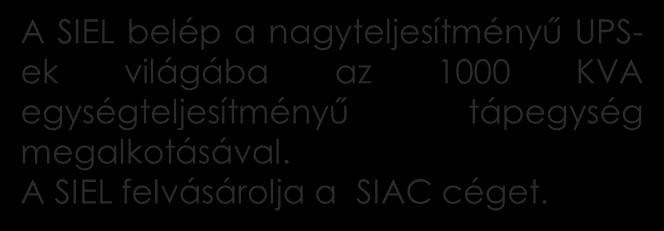 A SIEL belép a nagyteljesítményű UPS-ek világába az 1000 KVA egységteljesítményű tápegység megalkotásával.
A SIEL felvásárolja a SIAC céget.